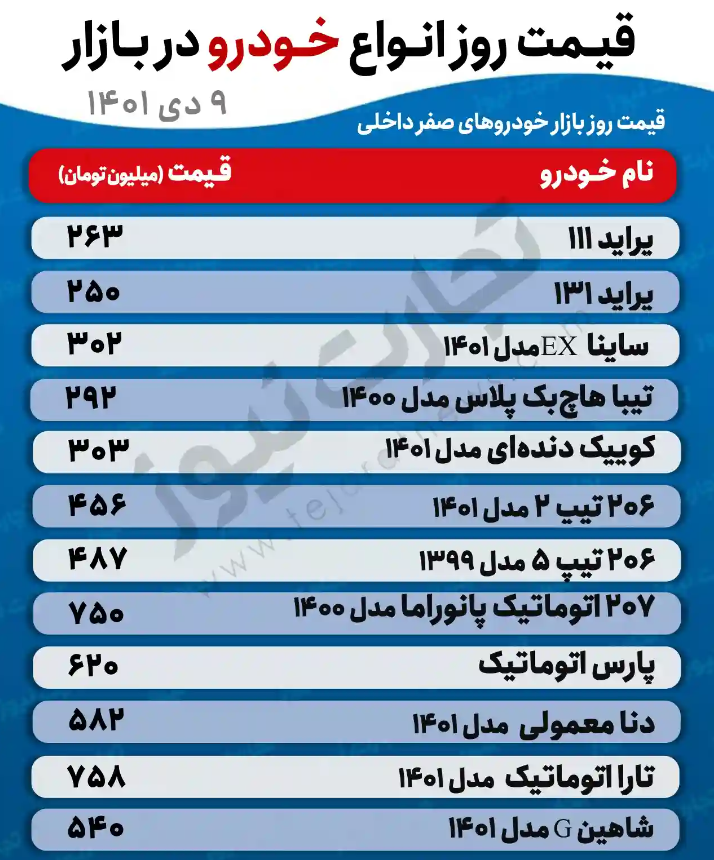 قیمت روز انواع خودرو در بازار

۹ دی ۱۴۰۱

قیمت روز بازار خودروهای صفر داخلی

| نام خودرو | قیمت (میلیون تومان) |
|---|---|
| پراید ۱۱۱ | ۲۶۳ |
| پراید ۱۳۱ | ۲۵۰ |
| ساینا EX مدل ۱۴۰۱ | ۳۰۲ |
| تیبا هاچ‌بک پلاس مدل ۱۴۰۰ | ۲۹۲ |
| کوییک دنده‌ای مدل ۱۴۰۱ | ۳۰۳ |
| ۲۰۶ تیپ ۲ مدل ۱۴۰۱ | ۴۵۶ |
| ۲۰۶ تیپ ۵ مدل ۱۳۹۹ | ۴۸۷ |
| ۲۰۷ اتوماتیک پانوراما مدل ۱۴۰۰ | ۷۵۰ |
| پارس اتوماتیک | ۶۲۰ |
| دنا معمولی مدل ۱۴۰۱ | ۵۸۲ |
| تارا اتوماتیک مدل ۱۴۰۱ | ۷۵۸ |
| شاهین G مدل ۱۴۰۱ | ۵۴۰ |

تجارت نیوز
www.tejaratnews.com